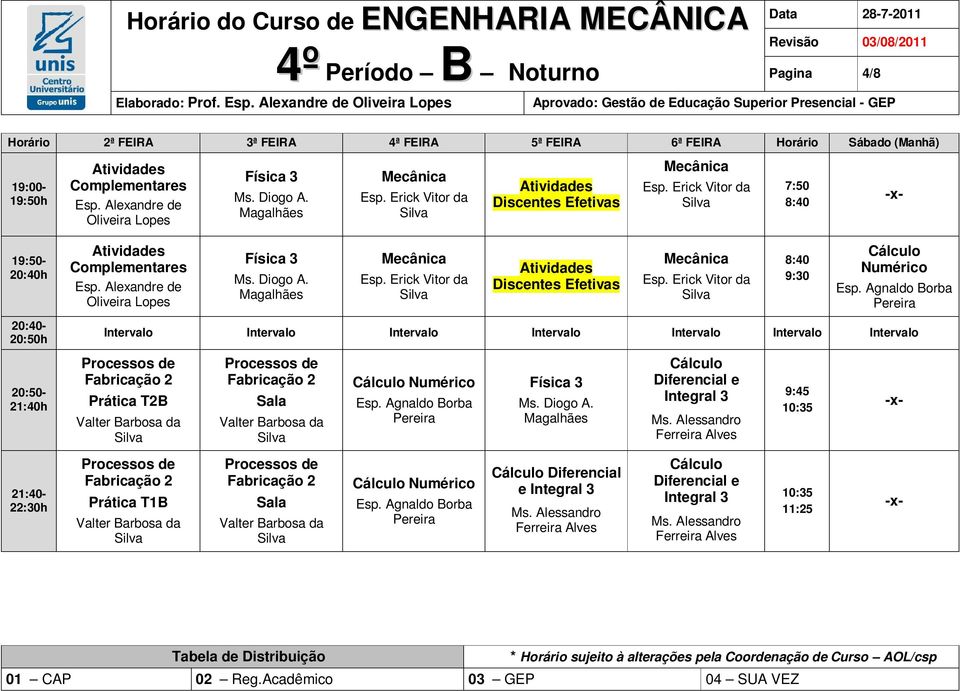 unis Centro Universitário Grupo unis

Horário do Curso de ENGENHARIA MECÂNICA
4º Período – B – Noturno

| Data | 28-7-2011 |
|---|---|
| Revisão | 03/08/2011 |
| Pagina | 4/8 |

Elaborado: Prof. Esp. Alexandre de Oliveira Lopes
Aprovado: Gestão de Educação Superior Presencial - GEP

| Horário | 2ª FEIRA | 3ª FEIRA | 4ª FEIRA | 5ª FEIRA | 6ª FEIRA | Horário | Sábado (Manhã) |
|---|---|---|---|---|---|---|---|
| 19:00-19:50h | Atividades Complementares Esp. Alexandre de Oliveira Lopes | Física 3 Ms. Diogo A. Magalhães | Mecânica Esp. Erick Vitor da Silva | Atividades Discentes Efetivas | Mecânica Esp. Erick Vitor da Silva | 7:50 8:40 | -x- |
| 19:50-20:40h | Atividades Complementares Esp. Alexandre de Oliveira Lopes | Física 3 Ms. Diogo A. Magalhães | Mecânica Esp. Erick Vitor da Silva | Atividades Discentes Efetivas | Mecânica Esp. Erick Vitor da Silva | 8:40 9:30 | Cálculo Numérico Esp. Agnaldo Borba Pereira |
| 20:40-20:50h | Intervalo | Intervalo | Intervalo | Intervalo | Intervalo | Intervalo | Intervalo |
| 20:50-21:40h | Processos de Fabricação 2 Prática T2B Valter Barbosa da Silva | Processos de Fabricação 2 Sala Valter Barbosa da Silva | Cálculo Numérico Esp. Agnaldo Borba Pereira | Física 3 Ms. Diogo A. Magalhães | Cálculo Diferencial e Integral 3 Ms. Alessandro Ferreira Alves | 9:45 10:35 | -x- |
| 21:40-22:30h | Processos de Fabricação 2 Prática T1B Valter Barbosa da Silva | Processos de Fabricação 2 Sala Valter Barbosa da Silva | Cálculo Numérico Esp. Agnaldo Borba Pereira | Cálculo Diferencial e Integral 3 Ms. Alessandro Ferreira Alves | Cálculo Diferencial e Integral 3 Ms. Alessandro Ferreira Alves | 10:35 11:25 | -x- |

Tabela de Distribuição
* Horário sujeito à alterações pela Coordenação de Curso – AOL/csp

| 01 – CAP | 02 – Reg.Acadêmico | 03 – GEP | 04 – SUA VEZ |
|---|---|---|---|